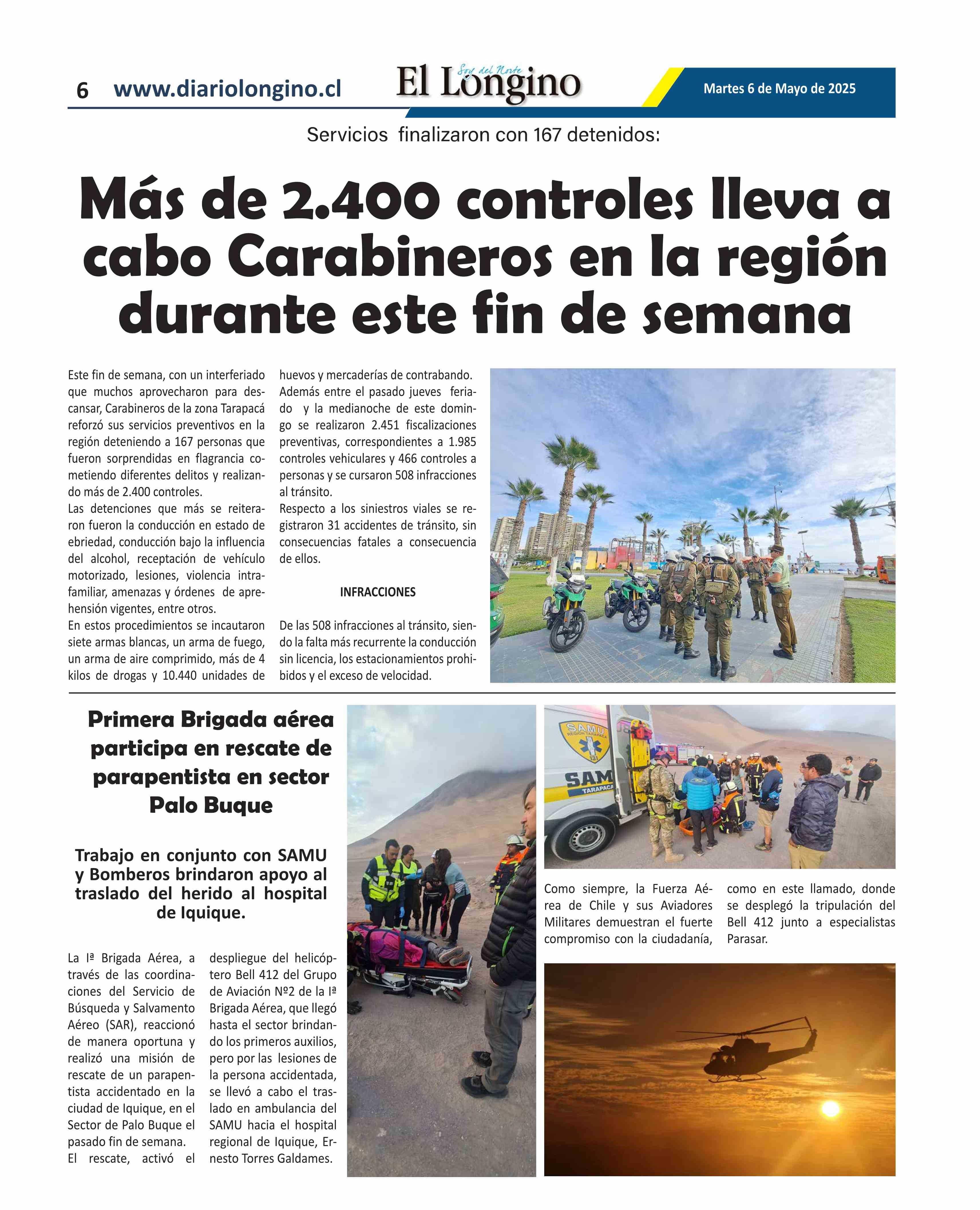 6 www.diariolongino.cl

Soy del Norte
El Longino

Martes 6 de Mayo de 2025

Servicios finalizaron con 167 detenidos:

Más de 2.400 controles lleva a cabo Carabineros en la región durante este fin de semana

Este fin de semana, con un interferiado que muchos aprovecharon para descansar, Carabineros de la zona Tarapacá reforzó sus servicios preventivos en la región deteniendo a 167 personas que fueron sorprendidas en flagrancia cometiendo diferentes delitos y realizando más de 2.400 controles.
Las detenciones que más se reiteraron fueron la conducción en estado de ebriedad, conducción bajo la influencia del alcohol, receptación de vehículo motorizado, lesiones, violencia intrafamiliar, amenazas y órdenes de aprehensión vigentes, entre otros.
En estos procedimientos se incautaron siete armas blancas, un arma de fuego, un arma de aire comprimido, más de 4 kilos de drogas y 10.440 unidades de huevos y mercaderías de contrabando.
Además entre el pasado jueves feriado y la medianoche de este domingo se realizaron 2.451 fiscalizaciones preventivas, correspondientes a 1.985 controles vehiculares y 466 controles a personas y se cursaron 508 infracciones al tránsito.
Respecto a los siniestros viales se registraron 31 accidentes de tránsito, sin consecuencias fatales a consecuencia de ellos.

INFRACCIONES

De las 508 infracciones al tránsito, siendo la falta más recurrente la conducción sin licencia, los estacionamientos prohibidos y el exceso de velocidad.

Primera Brigada aérea participa en rescate de parapentista en sector Palo Buque

Trabajo en conjunto con SAMU y Bomberos brindaron apoyo al traslado del herido al hospital de Iquique.

La Iª Brigada Aérea, a través de las coordinaciones del Servicio de Búsqueda y Salvamento Aéreo (SAR), reaccionó de manera oportuna y realizó una misión de rescate de un parapentista accidentado en la ciudad de Iquique, en el Sector de Palo Buque el pasado fin de semana.
El rescate, activó el despliegue del helicóptero Bell 412 del Grupo de Aviación Nº2 de la Iª Brigada Aérea, que llegó hasta el sector brindando los primeros auxilios, pero por las lesiones de la persona accidentada, se llevó a cabo el traslado en ambulancia del SAMU hacia el hospital regional de Iquique, Ernesto Torres Galdames.

SAMU REGIÓN TARAPACÁ 131
SAMU TARAPACÁ

Como siempre, la Fuerza Aérea de Chile y sus Aviadores Militares demuestran el fuerte compromiso con la ciudadanía, como en este llamado, donde se desplegó la tripulación del Bell 412 junto a especialistas Parasar.